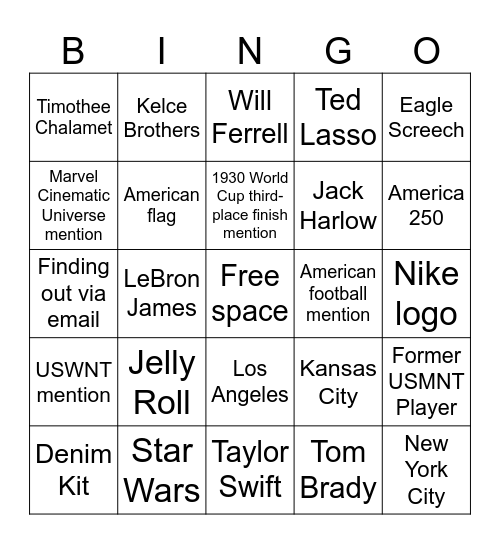 | B | I | N | G | O |
|---|---|---|---|---|
| Timothee Chalamet | Kelce Brothers | Will Ferrell | Ted Lasso | Eagle Screech |
| Marvel Cinematic Universe mention | American flag | 1930 World Cup third-place finish mention | Jack Harlow | America 250 |
| Finding out via email | LeBron James | Free space | American football mention | Nike logo |
| USWNT mention | Jelly Roll | Los Angeles | Kansas City | Former USMNT Player |
| Denim Kit | Star Wars | Taylor Swift | Tom Brady | New York City |